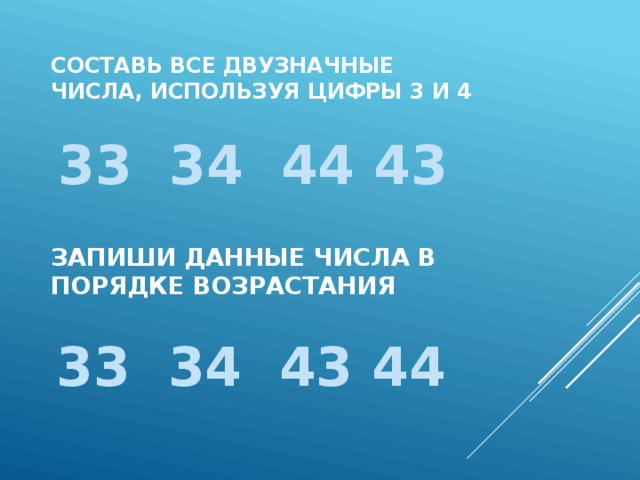 СОСТАВЬ ВСЕ ДВУЗНАЧНЫЕ ЧИСЛА, ИСПОЛЬЗУЯ ЦИФРЫ 3 И 4

33 34 44 43

ЗАПИШИ ДАННЫЕ ЧИСЛА В ПОРЯДКЕ ВОЗРАСТАНИЯ

33 34 43 44